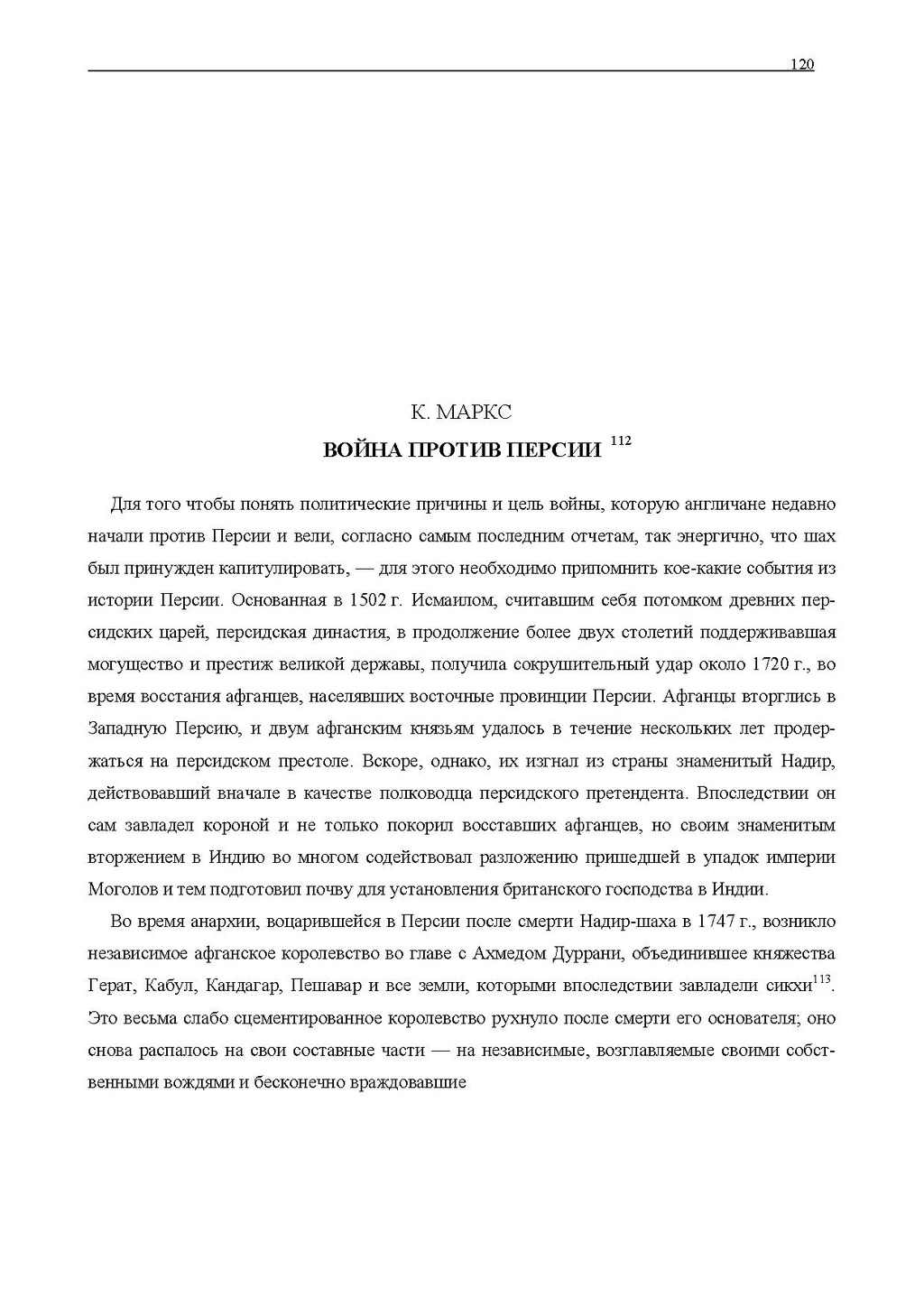 120

К. МАРКС

ВОЙНА ПРОТИВ ПЕРСИИ $^{112}$

Для того чтобы понять политические причины и цель войны, которую англичане недавно начали против Персии и вели, согласно самым последним отчетам, так энергично, что шах был принужден капитулировать, — для этого необходимо припомнить кое-какие события из истории Персии. Основанная в 1502 г. Исмаилом, считавшим себя потомком древних персидских царей, персидская династия, в продолжение более двух столетий поддерживавшая могущество и престиж великой державы, получила сокрушительный удар около 1720 г., во время восстания афганцев, населявших восточные провинции Персии. Афганцы вторглись в Западную Персию, и двум афганским князьям удалось в течение нескольких лет продержаться на персидском престоле. Вскоре, однако, их изгнал из страны знаменитый Надир, действовавший вначале в качестве полководца персидского претендента. Впоследствии он сам завладел короной и не только покорил восставших афганцев, но своим знаменитым вторжением в Индию во многом содействовал разложению пришедшей в упадок империи Моголов и тем подготовил почву для установления британского господства в Индии.

Во время анархии, воцарившейся в Персии после смерти Надир-шаха в 1747 г., возникло независимое афганское королевство во главе с Ахмедом Дуррани, объединившее княжества Герат, Кабул, Кандагар, Пешавар и все земли, которыми впоследствии завладели сикхи$^{113}$. Это весьма слабо сцементированное королевство рухнуло после смерти его основателя; оно снова распалось на свои составные части — на независимые, возглавляемые своими собственными вождями и бесконечно враждовавшие